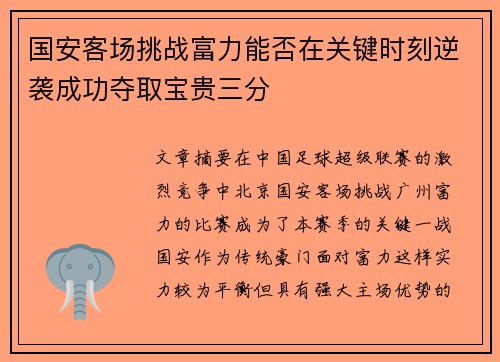 国安客场挑战富力能否在关键时刻逆袭成功夺取宝贵三分

文章摘要在中国足球超级联赛的激烈竞争中北京国安客场挑战广州富力的比赛成为了本赛季的关键一战国安作为传统豪门面对富力这样实力较为平衡但具有强大主场优势的